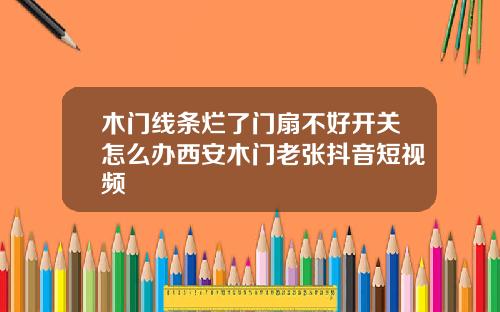 木门线条烂了门扇不好开关怎么办西安木门老张抖音短视频